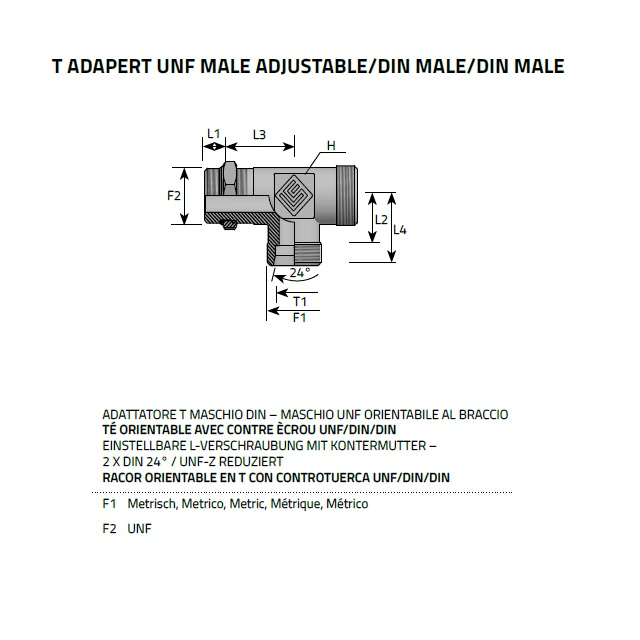 T ADAPERT UNF MALE ADJUSTABLE/DIN MALE/DIN MALE

L1 L3 H F2 L2 L4 24° T1 F1

ADATTATORE T MASCHIO DIN – MASCHIO UNF ORIENTABILE AL BRACCIO
TÉ ORIENTABLE AVEC CONTRE ÈCROU UNF/DIN/DIN
EINSTELLBARE L-VERSCHRAUBUNG MIT KONTERMUTTER – 2 X DIN 24° / UNF-Z REDUZIERT
RACOR ORIENTABLE EN T CON CONTROTUERCA UNF/DIN/DIN

F1 Metrisch, Metrico, Metric, Métrique, Métrico

F2 UNF